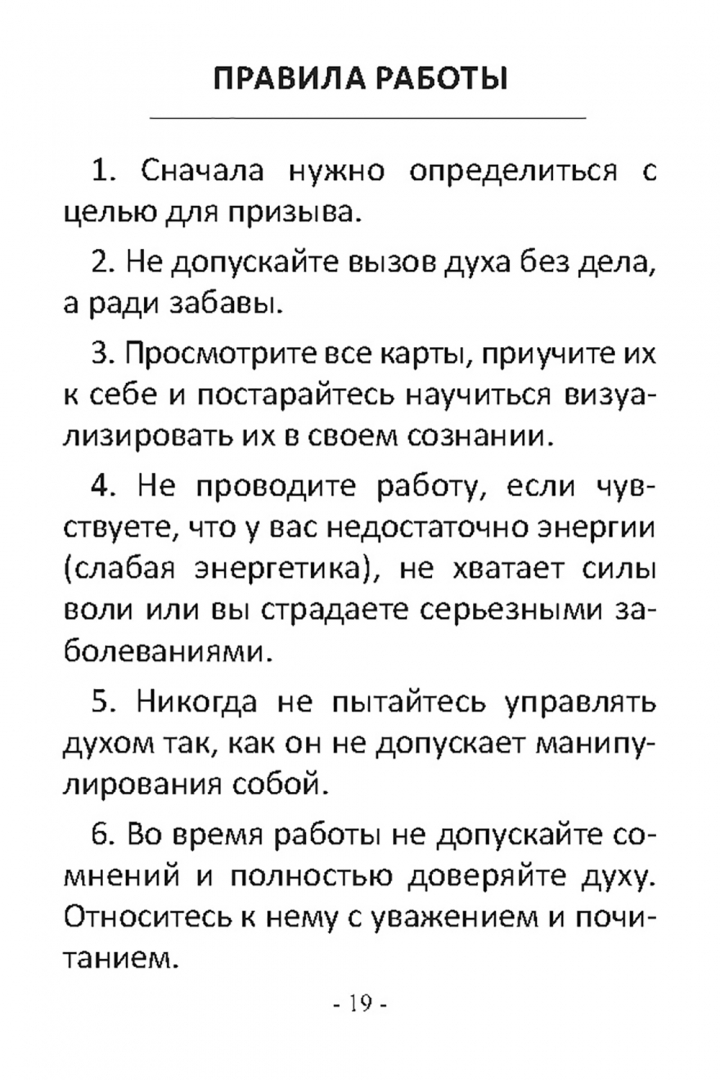 ПРАВИЛА РАБОТЫ

1. Сначала нужно определиться с целью для призыва.

2. Не допускайте вызов духа без дела, а ради забавы.

3. Просмотрите все карты, приучите их к себе и постарайтесь научиться визуализировать их в своем сознании.

4. Не проводите работу, если чувствуете, что у вас недостаточно энергии (слабая энергетика), не хватает силы воли или вы страдаете серьезными заболеваниями.

5. Никогда не пытайтесь управлять духом так, как он не допускает манипулирования собой.

6. Во время работы не допускайте сомнений и полностью доверяйте духу. Относитесь к нему с уважением и почитанием.

- 19 -